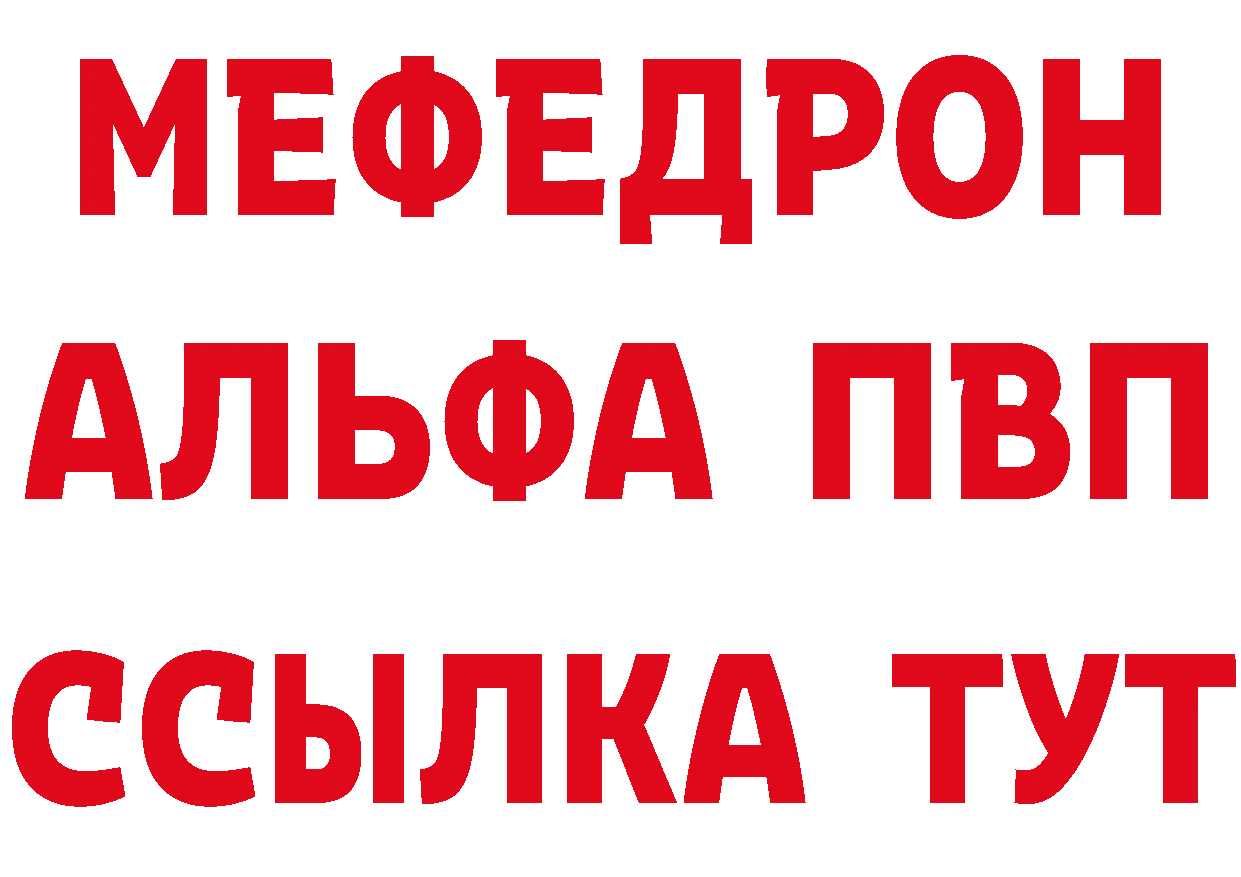 МЕФЕДРОН
АЛЬФА ПВП
ССЫЛКА ТУТ